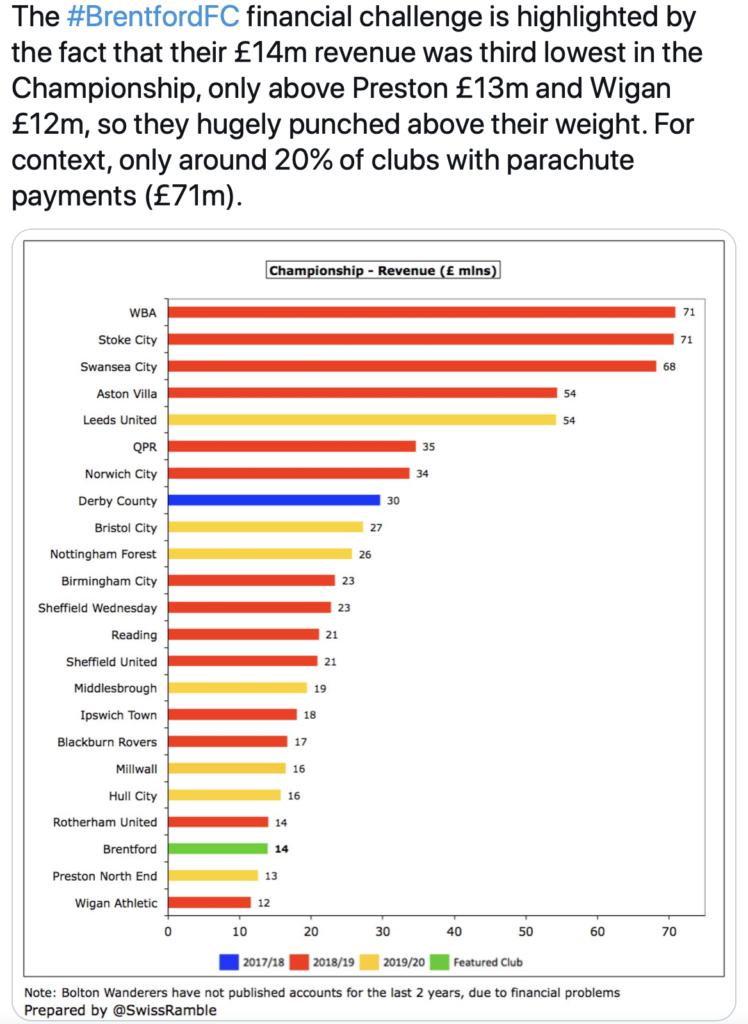 The #BrentfordFC financial challenge is highlighted by the fact that their £14m revenue was third lowest in the Championship, only above Preston £13m and Wigan £12m, so they hugely punched above their weight. For context, only around 20% of clubs with parachute payments (£71m).

Championship - Revenue (£ mlns)

WBA 71
Stoke City 71
Swansea City 68
Aston Villa 54
Leeds United 54
QPR 35
Norwich City 34
Derby County 30
Bristol City 27
Nottingham Forest 26
Birmingham City 23
Sheffield Wednesday 23
Reading 21
Sheffield United 21
Middlesbrough 19
Ipswich Town 18
Blackburn Rovers 17
Millwall 16
Hull City 16
Rotherham United 14
Brentford 14
Preston North End 13
Wigan Athletic 12

0 10 20 30 40 50 60 70

2017/18 2018/19 2019/20 Featured Club

Note: Bolton Wanderers have not published accounts for the last 2 years, due to financial problems
Prepared by @SwissRamble